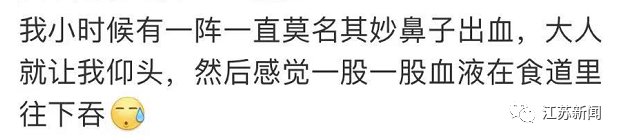 我小时候有一阵一直莫名其妙鼻子出血，大人就让我仰头，然后感觉一股一股血液在食道里往下吞

江苏新闻